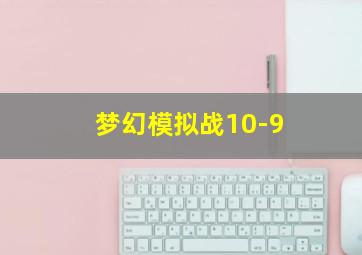 梦幻模拟战10-9